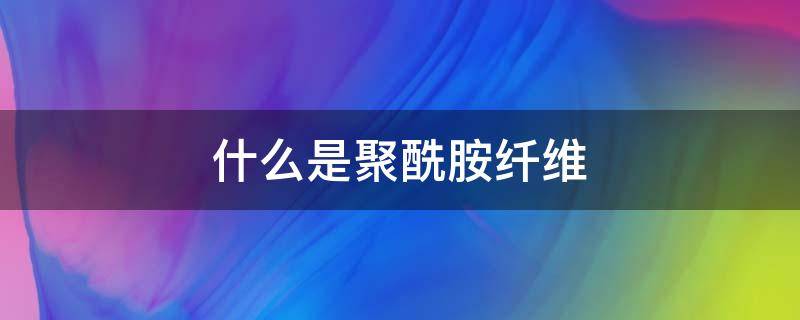 什么是聚酰胺纤维